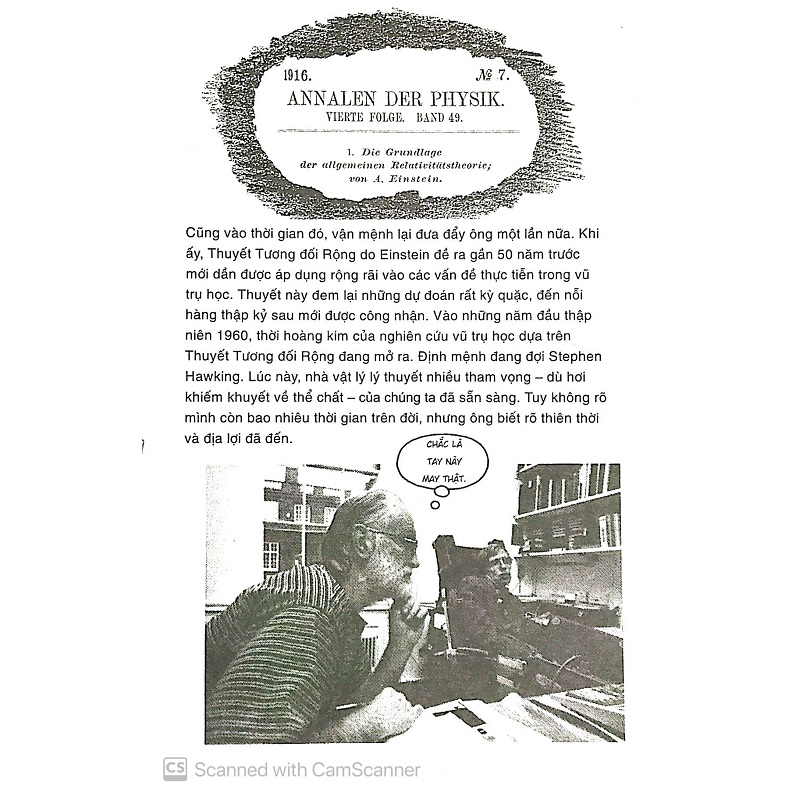 1916. № 7.
ANNALEN DER PHYSIK.
VIERTE FOLGE. BAND 49.

1. Die Grundlage der allgemeinen Relativitätstheorie; von A. Einstein.

Cũng vào thời gian đó, vận mệnh lại đưa đẩy ông một lần nữa. Khi ấy, Thuyết Tương đối Rộng do Einstein đề ra gần 50 năm trước mới dần được áp dụng rộng rãi vào các vấn đề thực tiễn trong vũ trụ học. Thuyết này đem lại những dự đoán rất kỳ quặc, đến nỗi hàng thập kỷ sau mới được công nhận. Vào những năm đầu thập niên 1960, thời hoàng kim của nghiên cứu vũ trụ học dựa trên Thuyết Tương đối Rộng đang mở ra. Định mệnh đang đợi Stephen Hawking. Lúc này, nhà vật lý lý thuyết nhiều tham vọng – dù hơi khiếm khuyết về thể chất – của chúng ta đã sẵn sàng. Tuy không rõ mình còn bao nhiêu thời gian trên đời, nhưng ông biết rõ thiên thời và địa lợi đã đến.

CHẮC LÀ TAY NÀY MAY THẬT.

CS Scanned with CamScanner